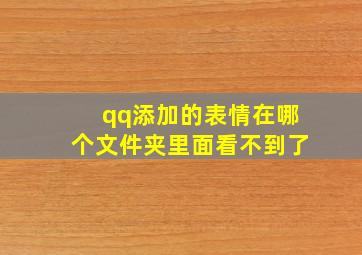 qq添加的表情在哪个文件夹里面看不到了